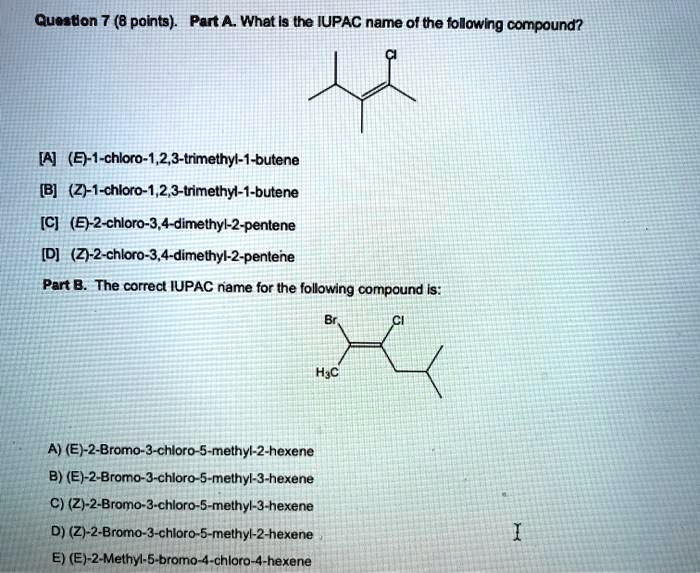 Question 7 (8 points). Part A. What is the IUPAC name of the following compound?

Cl

[A] (E)-1-chloro-1,2,3-trimethyl-1-butene

[B] (Z)-1-chloro-1,2,3-trimethyl-1-butene

[C] (E)-2-chloro-3,4-dimethyl-2-pentene

[D] (Z)-2-chloro-3,4-dimethyl-2-pentene

Part B. The correct IUPAC name for the following compound is:

Br
Cl
$H_3C$

A) (E)-2-Bromo-3-chloro-5-methyl-2-hexene

B) (E)-2-Bromo-3-chloro-5-methyl-3-hexene

C) (Z)-2-Bromo-3-chloro-5-methyl-3-hexene

D) (Z)-2-Bromo-3-chloro-5-methyl-2-hexene

E) (E)-2-Methyl-5-bromo-4-chloro-4-hexene